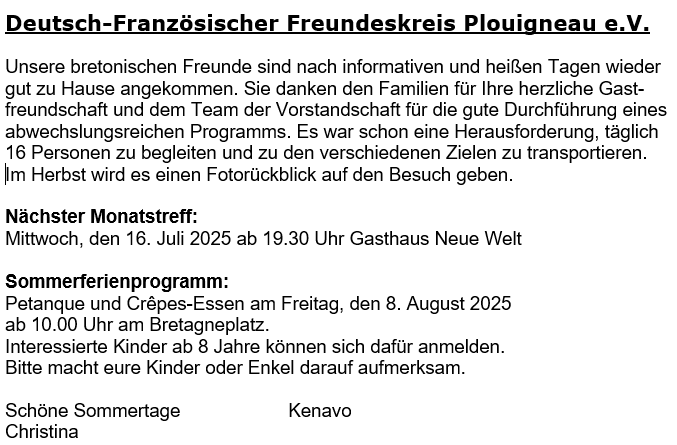 Deutsch-Französischer Freundeskreis Plouigneau e.V.

Unsere bretonischen Freunde sind nach informativen und heißen Tagen wieder gut zu Hause angekommen. Sie danken den Familien für Ihre herzliche Gastfreundschaft und dem Team der Vorstandschaft für die gute Durchführung eines abwechslungsreichen Programms. Es war schon eine Herausforderung, täglich 16 Personen zu begleiten und zu den verschiedenen Zielen zu transportieren. Im Herbst wird es einen Fotorückblick auf den Besuch geben.

Nächster Monatstreff:
Mittwoch, den 16. Juli 2025 ab 19.30 Uhr Gasthaus Neue Welt

Sommerferienprogramm:
Petanque und Crêpes-Essen am Freitag, den 8. August 2025
ab 10.00 Uhr am Bretagneplatz.
Interessierte Kinder ab 8 Jahre können sich dafür anmelden.
Bitte macht eure Kinder oder Enkel darauf aufmerksam.

Schöne Sommertage Kenavo
Christina